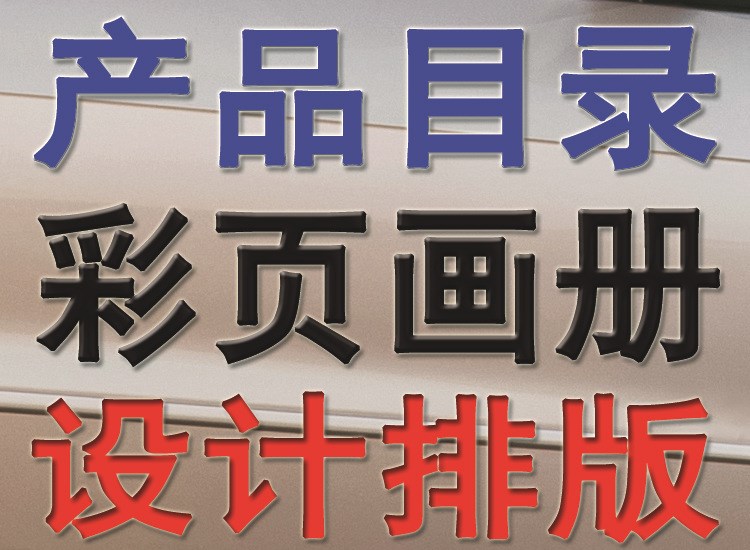 产品目录
彩页画册
设计排版